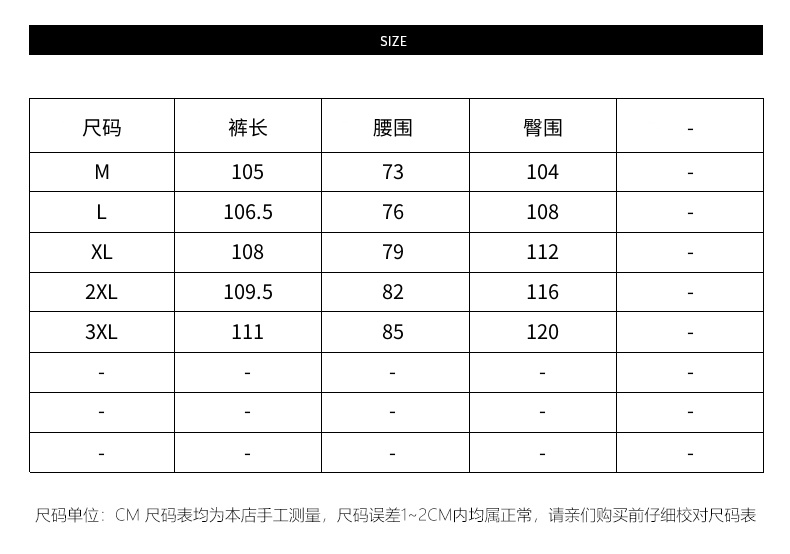 SIZE

| 尺码 | 裤长 | 腰围 | 臀围 | - |
|---|---|---|---|---|
| M | 105 | 73 | 104 | - |
| L | 106.5 | 76 | 108 | - |
| XL | 108 | 79 | 112 | - |
| 2XL | 109.5 | 82 | 116 | - |
| 3XL | 111 | 85 | 120 | - |
| - | - | - | - | - |
| - | - | - | - | - |
| - | - | - | - | - |

尺码单位：CM 尺码表均为本店手工测量，尺码误差1~2CM内均属正常，请亲们购买前仔细校对尺码表